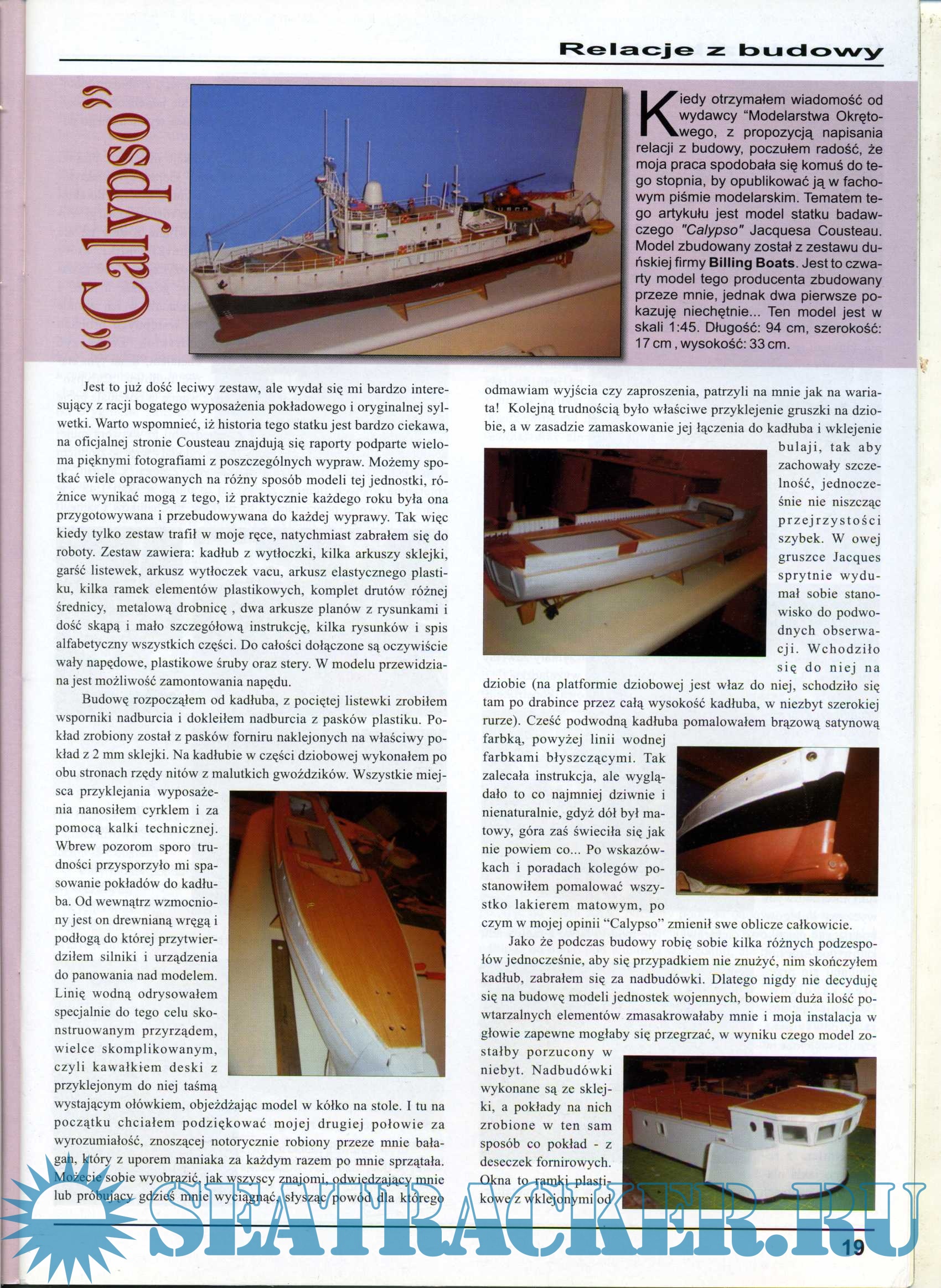 Relacje z budowy

"Calypso"

Kiedy otrzymałem wiadomość od wydawcy "Modelarstwa Okrętowego, z propozycją napisania relacji z budowy, poczułem radość, że moja praca spodobała się komuś do tego stopnia, by opublikować ją w fachowym piśmie modelarskim. Tematem tego artykułu jest model statku badawczego "Calypso" Jacquesa Cousteau. Model zbudowany został z zestawu duńskiej firmy Billing Boats. Jest to czwarty model tego producenta zbudowany przeze mnie, jednak dwa pierwsze pokazuję niechętnie... Ten model jest w skali 1:45. Długość: 94 cm, szerokość: 17 cm , wysokość: 33 cm.

Jest to już dość leciwy zestaw, ale wydał się mi bardzo interesujący z racji bogatego wyposażenia pokładowego i oryginalnej sylwetki. Warto wspomnieć, iż historia tego statku jest bardzo ciekawa, na oficjalnej stronie Cousteau znajdują się raporty podparte wieloma pięknymi fotografiami z poszczególnych wypraw. Możemy spotkać wiele opracowanych na różny sposób modeli tej jednostki, różnice wynikać mogą z tego, iż praktycznie każdego roku była ona przygotowywana i przebudowywana do każdej wyprawy. Tak więc kiedy tylko zestaw trafił w moje ręce, natychmiast zabrałem się do roboty. Zestaw zawiera: kadłub z wytłoczki, kilka arkuszy sklejki, garść listewek, arkusz wytłoczek vacu, arkusz elastycznego plastiku, kilka ramek elementów plastikowych, komplet drutów różnej średnicy, metalową drobnicę , dwa arkusze planów z rysunkami i dość skąpą i mało szczegółową instrukcję, kilka rysunków i spis alfabetyczny wszystkich części. Do całości dołączone są oczywiście wały napędowe, plastikowe śruby oraz stery. W modelu przewidziana jest możliwość zamontowania napędu.

Budowę rozpocząłem od kadłuba, z pociętej listewki zrobiłem wsporniki nadburcia i dokleiłem nadburcia z pasków plastiku. Pokład zrobiony został z pasków forniru naklejonych na właściwy pokład z 2 mm sklejki. Na kadłubie w części dziobowej wykonałem po obu stronach rzędy nitów z malutkich gwoździków. Wszystkie miejsca przyklejania wyposażenia nanosiłem cyrklem i za pomocą kalki technicznej. Wbrew pozorom sporo trudności przysporzyło mi spasowanie pokładów do kadłuba. Od wewnątrz wzmocniony jest on drewnianą wręgą i podłogą do której przytwierdziłem silniki i urządzenia do panowania nad modelem. Linię wodną odrysowałem specjalnie do tego celu skonstruowanym przyrządem, wielce skomplikowanym, czyli kawałkiem deski z przyklejonym do niej taśmą wystającym ołówkiem, objeżdżając model w kółko na stole. I tu na początku chciałem podziękować mojej drugiej połowie za wyrozumiałość, znoszącej notorycznie robiony przeze mnie bałagan, który z uporem maniaka za każdym razem po mnie sprzątała. Możecie sobie wyobrazić, jak wszyscy znajomi, odwiedzający mnie lub próbujący gdzieś mnie wyciągnąć, słysząc powód dla którego odmawiam wyjścia czy zaproszenia, patrzyli na mnie jak na wariata! Kolejną trudnością było właściwe przyklejenie gruszki na dziobie, a w zasadzie zamaskowanie jej łączenia do kadłuba i wklejenie bulaji, tak aby zachowały szczelność, jednocześnie nie niszcząc przejrzystości szybek. W owej gruszce Jacques sprytnie wydumał sobie stanowisko do podwodnych obserwacji. Wchodziło się do niej na dziobie (na platformie dziobowej jest właz do niej, schodziło się tam po drabince przez całą wysokość kadłuba, w niezbyt szerokiej rurze). Cześć podwodną kadłuba pomalowałem brązową satynową farbką, powyżej linii wodnej farbkami błyszczącymi. Tak zalecała instrukcja, ale wyglądało to co najmniej dziwnie i nienaturalnie, gdyż dół był matowy, góra zaś świeciła się jak nie powiem co... Po wskazówkach i poradach kolegów postanowiłem pomalować wszystko lakierem matowym, po czym w mojej opinii "Calypso" zmienił swe oblicze całkowicie.

Jako że podczas budowy robię sobie kilka różnych podzespołów jednocześnie, aby się przypadkiem nie znużyć, nim skończyłem kadłub, zabrałem się za nadbudówki. Dlatego nigdy nie decyduję się na budowę modeli jednostek wojennych, bowiem duża ilość powtarzalnych elementów zmasakrowałaby mnie i moja instalacja w głowie zapewne mogłaby się przegrzać, w wyniku czego model zostałby porzucony w niebyt. Nadbudówki wykonane są ze sklejki, a pokłady na nich zrobione w ten sam sposób co pokład - z deseczek fornirowych. Okna to ramki plastikowe z wklejonymi od

SEATRACKER.RU

19